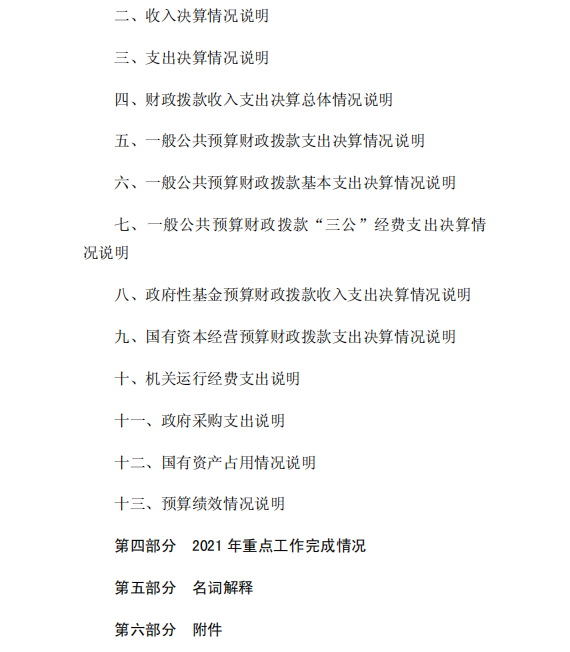 二、收入决算情况说明

三、支出决算情况说明

四、财政拨款收入支出决算总体情况说明

五、一般公共预算财政拨款支出决算情况说明

六、一般公共预算财政拨款基本支出决算情况说明

七、一般公共预算财政拨款“三公”经费支出决算情况说明

八、政府性基金预算财政拨款收入支出决算情况说明

九、国有资本经营预算财政拨款支出决算情况说明

十、机关运行经费支出说明

十一、政府采购支出说明

十二、国有资产占用情况说明

十三、预算绩效情况说明

第四部分 2021 年重点工作完成情况

第五部分 名词解释

第六部分 附件